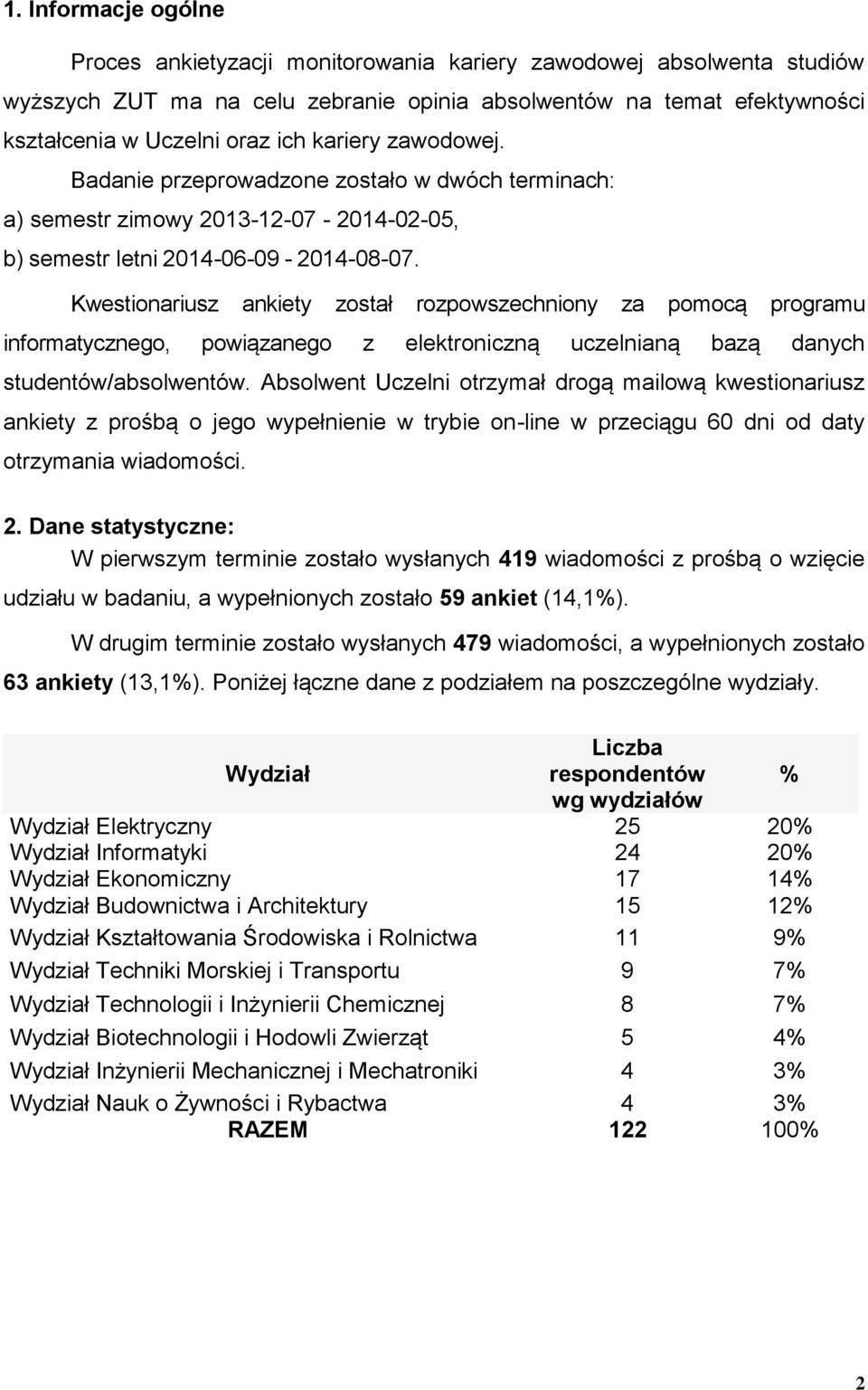 1. Informacje ogólne

Proces ankietyzacji monitorowania kariery zawodowej absolwenta studiów wyższych ZUT ma na celu zebranie opinia absolwentów na temat efektywności kształcenia w Uczelni oraz ich kariery zawodowej.

Badanie przeprowadzone zostało w dwóch terminach:
a) semestr zimowy 2013-12-07 - 2014-02-05,
b) semestr letni 2014-06-09 - 2014-08-07.

Kwestionariusz ankiety został rozpowszechniony za pomocą programu informatycznego, powiązanego z elektroniczną uczelnianą bazą danych studentów/absolwentów. Absolwent Uczelni otrzymał drogą mailową kwestionariusz ankiety z prośbą o jego wypełnienie w trybie on-line w przeciągu 60 dni od daty otrzymania wiadomości.

2. Dane statystyczne:

W pierwszym terminie zostało wysłanych 419 wiadomości z prośbą o wzięcie udziału w badaniu, a wypełnionych zostało 59 ankiet (14,1%).

W drugim terminie zostało wysłanych 479 wiadomości, a wypełnionych zostało 63 ankiety (13,1%). Poniżej łączne dane z podziałem na poszczególne wydziały.

| Wydział | Liczba respondentów wg wydziałów | % |
|---|---|---|
| Wydział Elektryczny | 25 | 20% |
| Wydział Informatyki | 24 | 20% |
| Wydział Ekonomiczny | 17 | 14% |
| Wydział Budownictwa i Architektury | 15 | 12% |
| Wydział Kształtowania Środowiska i Rolnictwa | 11 | 9% |
| Wydział Techniki Morskiej i Transportu | 9 | 7% |
| Wydział Technologii i Inżynierii Chemicznej | 8 | 7% |
| Wydział Biotechnologii i Hodowli Zwierząt | 5 | 4% |
| Wydział Inżynierii Mechanicznej i Mechatroniki | 4 | 3% |
| Wydział Nauk o Żywności i Rybactwa | 4 | 3% |
| RAZEM | 122 | 100% |

2